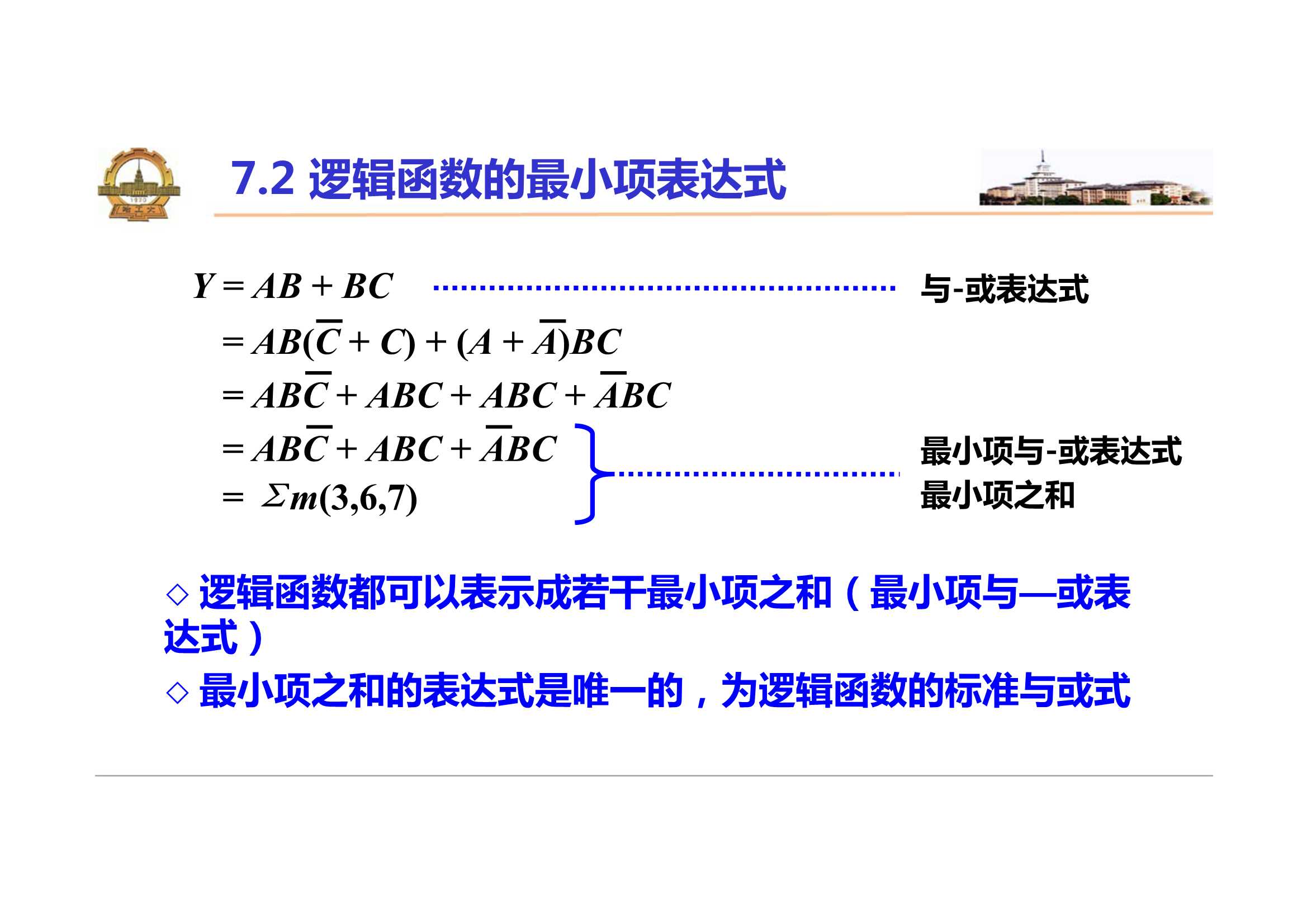 7.2 逻辑函数的最小项表达式

$Y = AB + BC$ 与-或表达式

$= AB(\overline{C} + C) + (A + \overline{A})BC$

$= AB\overline{C} + ABC + ABC + \overline{A}BC$

$= AB\overline{C} + ABC + \overline{A}BC$

$= \Sigma m(3,6,7)$

最小项与-或表达式
最小项之和

◇ 逻辑函数都可以表示成若干最小项之和（最小项与—或表达式）

◇ 最小项之和的表达式是唯一的，为逻辑函数的标准与或式